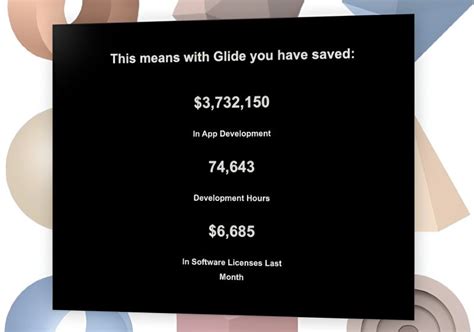 This means with Glide you have saved:

$3,732,150

In App Development

74,643

Development Hours

$6,685

In Software Licenses Last Month